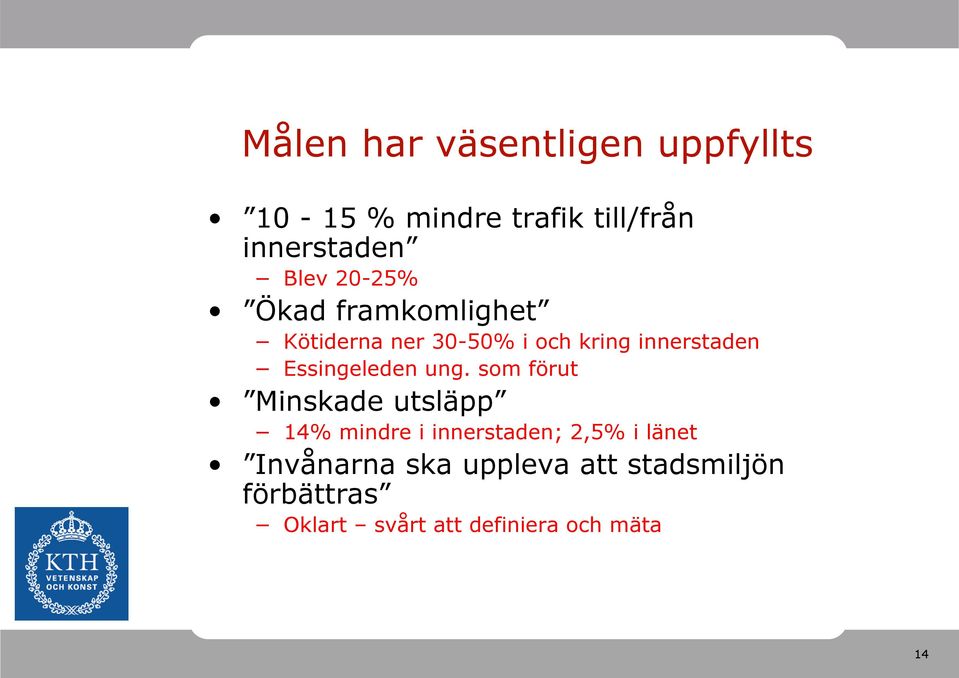 Målen har väsentligen uppfyllts

• ”10 - 15 % mindre trafik till/från innerstaden”
– Blev 20-25%
• ”Ökad framkomlighet”
– Kötiderna ner 30-50% i och kring innerstaden
– Essingeleden ung. som förut
• ”Minskade utsläpp”
– 14% mindre i innerstaden; 2,5% i länet
• ”Invånarna ska uppleva att stadsmiljön förbättras”
– Oklart – svårt att definiera och mäta

KTH
VETENSKAP OCH KONST

14